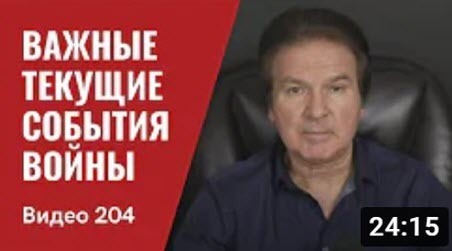 ВАЖНЫЕ ТЕКУЩИЕ СОБЫТИЯ ВОЙНЫ

Видео 204

24:15